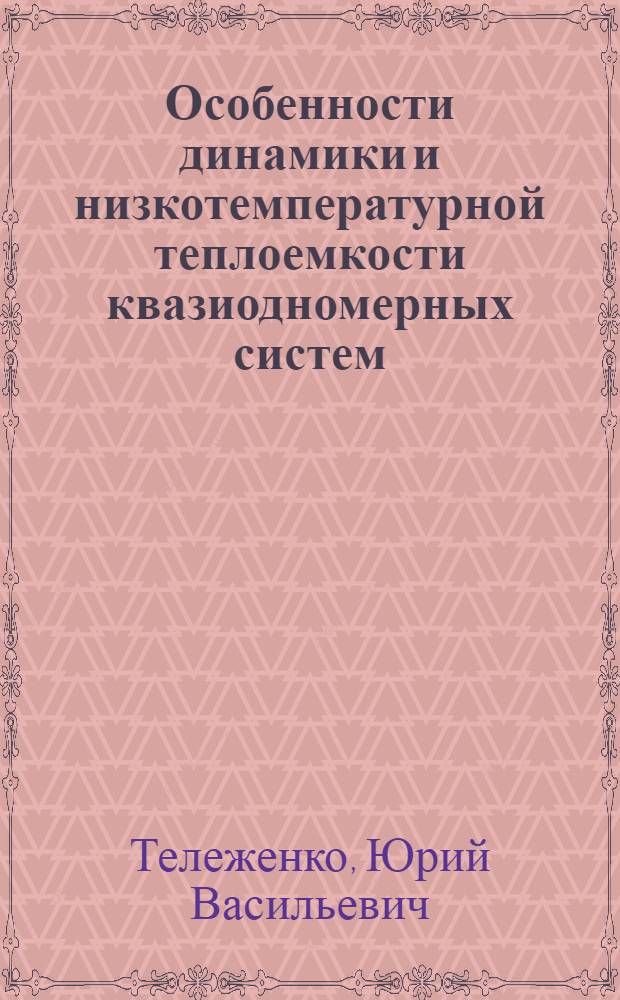 Особенности динамики и низкотемпературной теплоемкости квазиодномерных систем

Тележенко, Юрий Васильевич